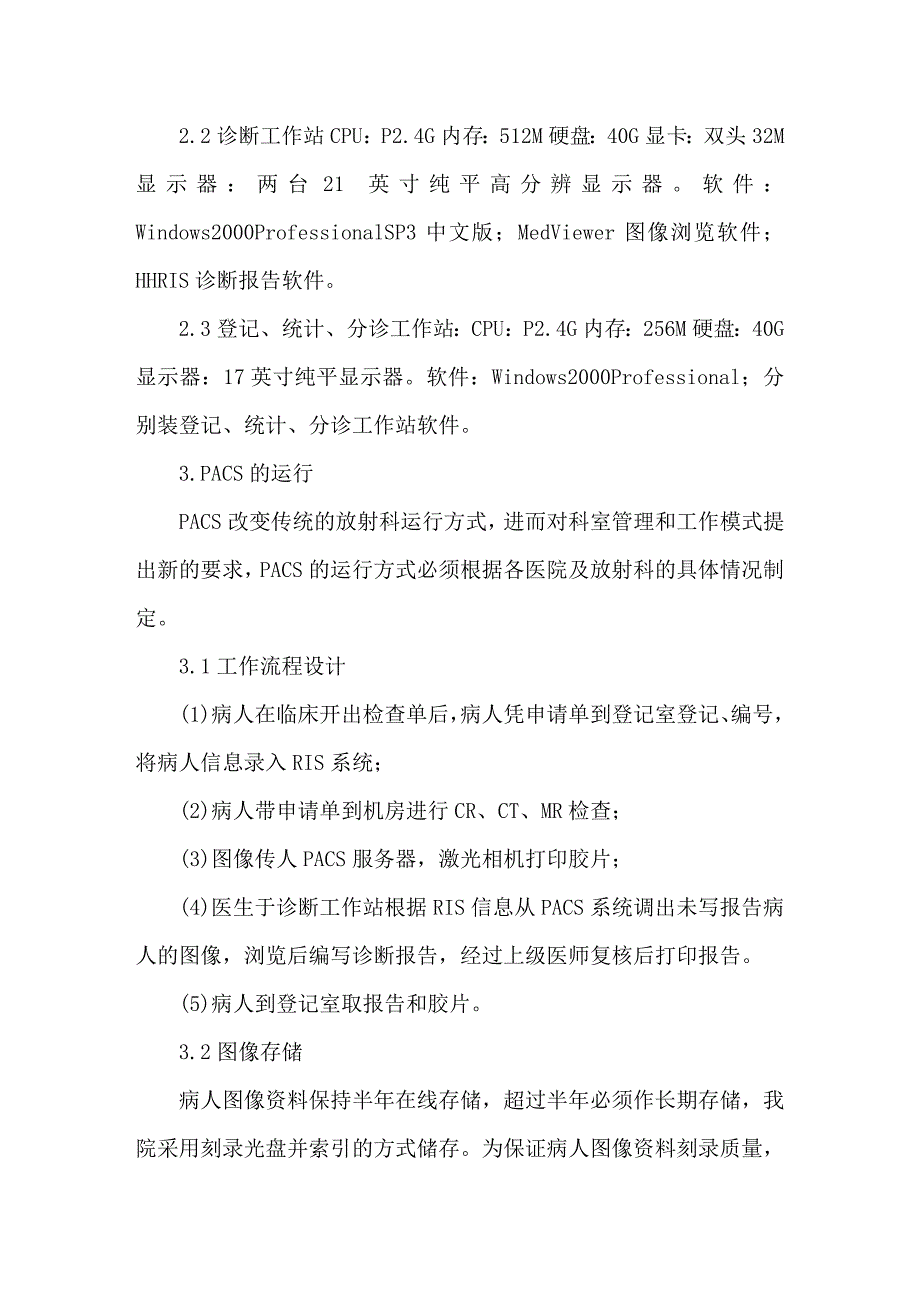 2.2 诊断工作站 CPU：P2.4G 内存：512M 硬盘：40G 显卡：双头 32M 显示器：两台 21 英寸纯平高分辨显示器。软件：Windows2000ProfessionalSP3 中文版；MedViewer 图像浏览软件；HHRIS 诊断报告软件。

2.3 登记、统计、分诊工作站：CPU：P2.4G 内存：256M 硬盘：40G 显示器：17 英寸纯平显示器。软件：Windows2000Professional；分别装登记、统计、分诊工作站软件。

3.PACS 的运行

PACS 改变传统的放射科运行方式，进而对科室管理和工作模式提出新的要求，PACS 的运行方式必须根据各医院及放射科的具体情况制定。

3.1 工作流程设计

(1)病人在临床开出检查单后，病人凭申请单到登记室登记、编号，将病人信息录入 RIS 系统；

(2)病人带申请单到机房进行 CR、CT、MR 检查；

(3)图像传人 PACS 服务器，激光相机打印胶片；

(4)医生于诊断工作站根据 RIS 信息从 PACS 系统调出未写报告病人的图像，浏览后编写诊断报告，经过上级医师复核后打印报告。

(5)病人到登记室取报告和胶片。

3.2 图像存储

病人图像资料保持半年在线存储，超过半年必须作长期存储，我院采用刻录光盘并索引的方式储存。为保证病人图像资料刻录质量，